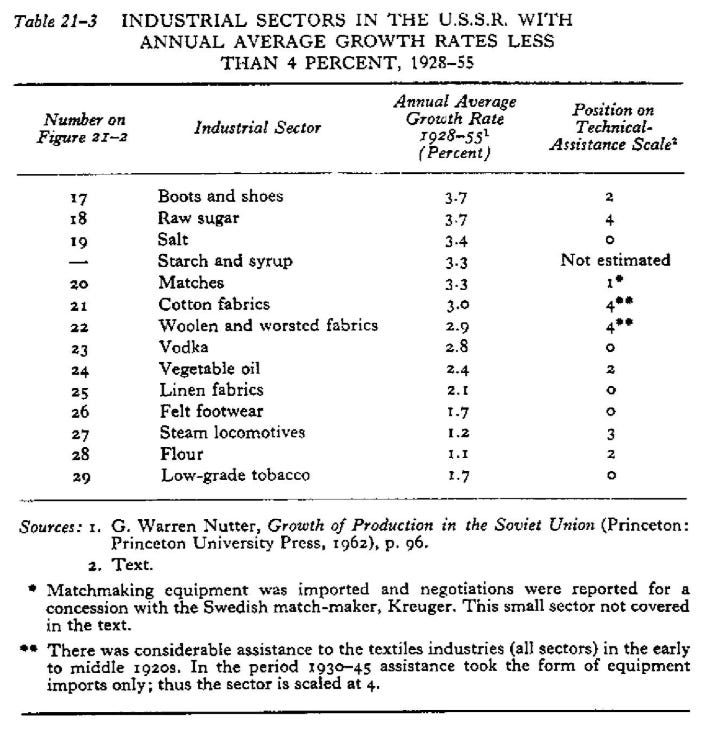 Table 21–3 INDUSTRIAL SECTORS IN THE U.S.S.R. WITH ANNUAL AVERAGE GROWTH RATES LESS THAN 4 PERCENT, 1928–55

| Number on Figure 21–2 | Industrial Sector | Annual Average Growth Rate 1928–55$^1$ (Percent) | Position on Technical-Assistance Scale$^2$ |
|---|---|---|---|
| 17 | Boots and shoes | 3.7 | 2 |
| 18 | Raw sugar | 3.7 | 4 |
| 19 | Salt | 3.4 | 0 |
| — | Starch and syrup | 3.3 | Not estimated |
| 20 | Matches | 3.3 | 1* |
| 21 | Cotton fabrics | 3.0 | 4** |
| 22 | Woolen and worsted fabrics | 2.9 | 4** |
| 23 | Vodka | 2.8 | 0 |
| 24 | Vegetable oil | 2.4 | 2 |
| 25 | Linen fabrics | 2.1 | 0 |
| 26 | Felt footwear | 1.7 | 0 |
| 27 | Steam locomotives | 1.2 | 3 |
| 28 | Flour | 1.1 | 2 |
| 29 | Low-grade tobacco | 1.7 | 0 |

Sources: 1. G. Warren Nutter, Growth of Production in the Soviet Union (Princeton: Princeton University Press, 1962), p. 96.
2. Text.

* Matchmaking equipment was imported and negotiations were reported for a concession with the Swedish match-maker, Kreuger. This small sector not covered in the text.

** There was considerable assistance to the textiles industries (all sectors) in the early to middle 1920s. In the period 1930–45 assistance took the form of equipment imports only; thus the sector is scaled at 4.